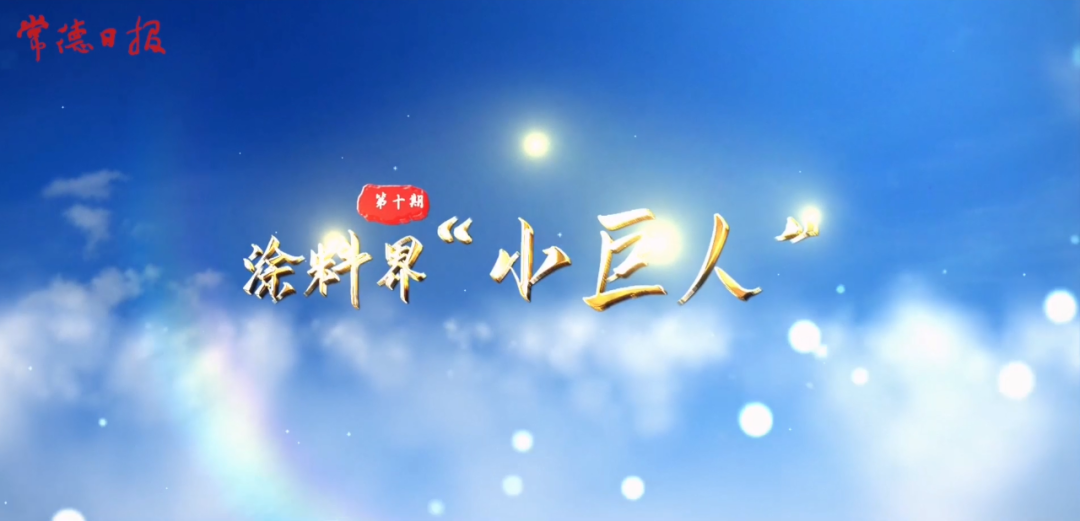 常德日报

第十期

涂料界“小巨人”